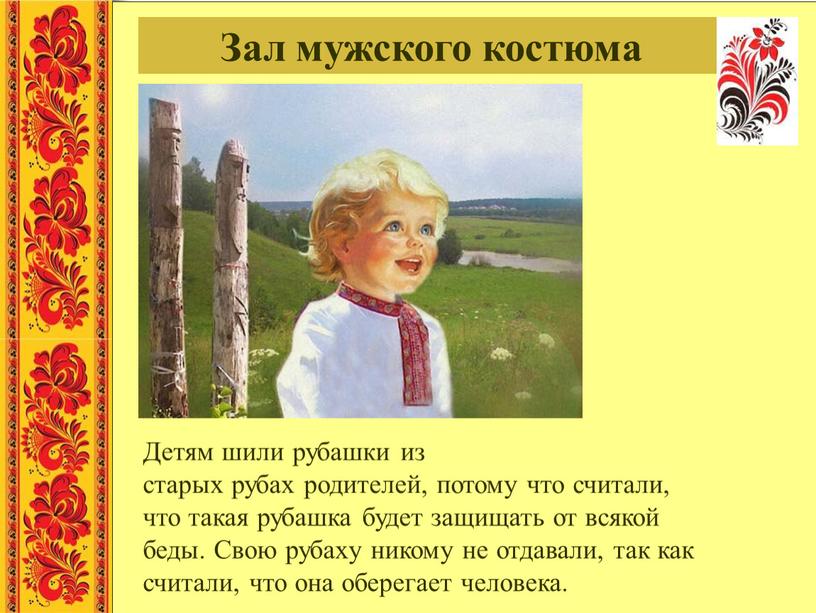 Зал мужского костюма

Детям шили рубашки из старых рубах родителей, потому что считали, что такая рубашка будет защищать от всякой беды. Свою рубаху никому не отдавали, так как считали, что она оберегает человека.